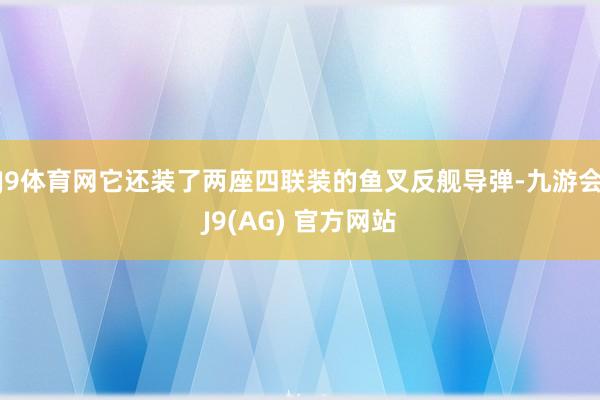 J9体育网它还装了两座四联装的鱼叉反舰导弹-九游会J9(AG) 官方网站